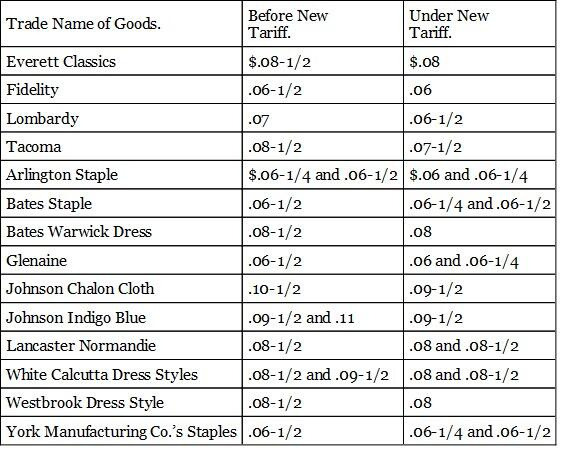 | Trade Name of Goods. | Before New Tariff. | Under New Tariff. |
|---|---|---|
| Everett Classics | \$.08-1/2 | \$.08 |
| Fidelity | .06-1/2 | .06 |
| Lombardy | .07 | .06-1/2 |
| Tacoma | .08-1/2 | .07-1/2 |
| Arlington Staple | \$.06-1/4 and .06-1/2 | \$.06 and .06-1/4 |
| Bates Staple | .06-1/2 | .06-1/4 and .06-1/2 |
| Bates Warwick Dress | .08-1/2 | .08 |
| Glenaine | .06-1/2 | .06 and .06-1/4 |
| Johnson Chalon Cloth | .10-1/2 | .09-1/2 |
| Johnson Indigo Blue | .09-1/2 and .11 | .09-1/2 |
| Lancaster Normandie | .08-1/2 | .08 and .08-1/2 |
| White Calcutta Dress Styles | .08-1/2 and .09-1/2 | .08 and .08-1/2 |
| Westbrook Dress Style | .08-1/2 | .08 |
| York Manufacturing Co.'s Staples | .06-1/2 | .06-1/4 and .06-1/2 |